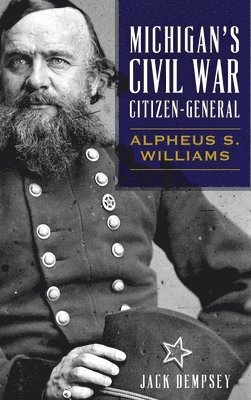 MICHIGAN'S CIVIL WAR CITIZEN-GENERAL

ALPHEUS S. WILLIAMS

JACK DEMPSEY